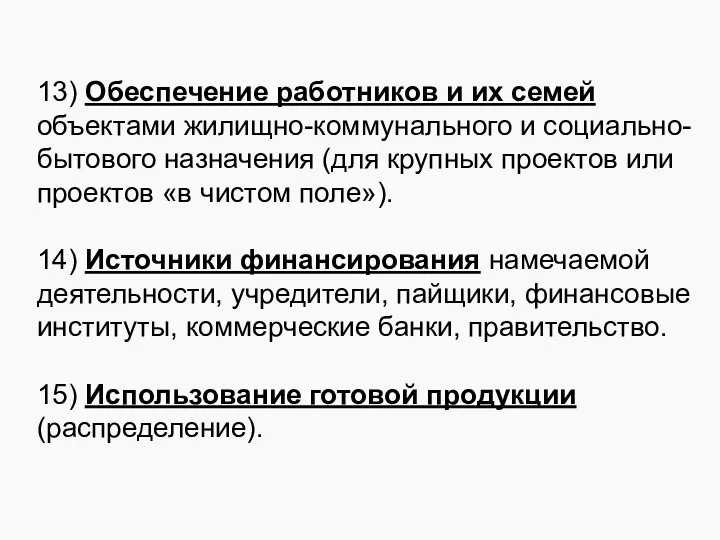 13) Обеспечение работников и их семей объектами жилищно-коммунального и социально-бытового назначения (для крупных проектов или проектов «в чистом поле»).

14) Источники финансирования намечаемой деятельности, учредители, пайщики, финансовые институты, коммерческие банки, правительство.

15) Использование готовой продукции (распределение).